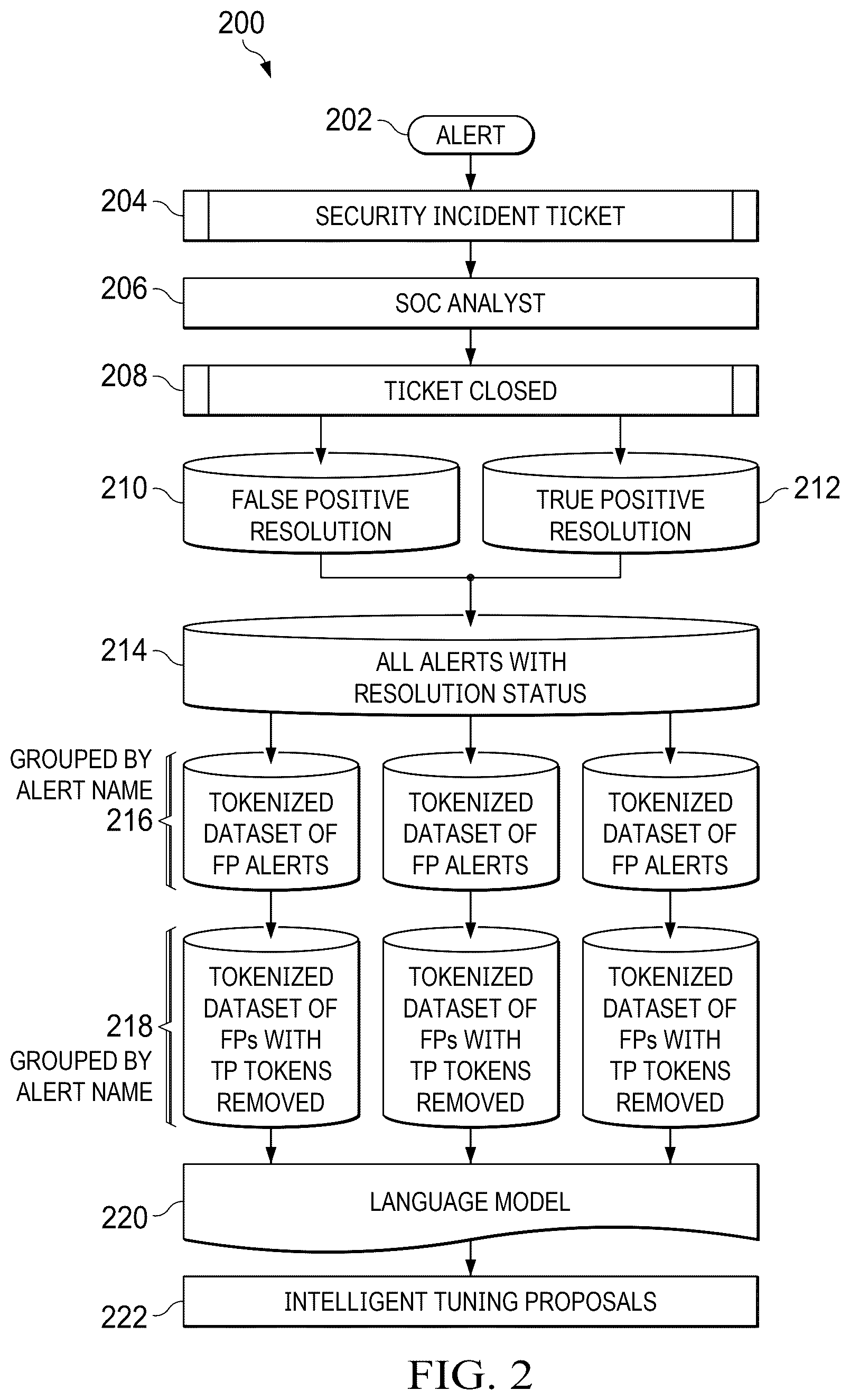 200

202 ALERT

204 SECURITY INCIDENT TICKET

206 SOC ANALYST

208 TICKET CLOSED

210 FALSE POSITIVE RESOLUTION

TRUE POSITIVE RESOLUTION 212

214 ALL ALERTS WITH RESOLUTION STATUS

GROUPED BY ALERT NAME 216

TOKENIZED DATASET OF FP ALERTS

TOKENIZED DATASET OF FP ALERTS

TOKENIZED DATASET OF FP ALERTS

218 GROUPED BY ALERT NAME

TOKENIZED DATASET OF FPs WITH TP TOKENS REMOVED

TOKENIZED DATASET OF FPs WITH TP TOKENS REMOVED

TOKENIZED DATASET OF FPs WITH TP TOKENS REMOVED

220 LANGUAGE MODEL

222 INTELLIGENT TUNING PROPOSALS

FIG. 2